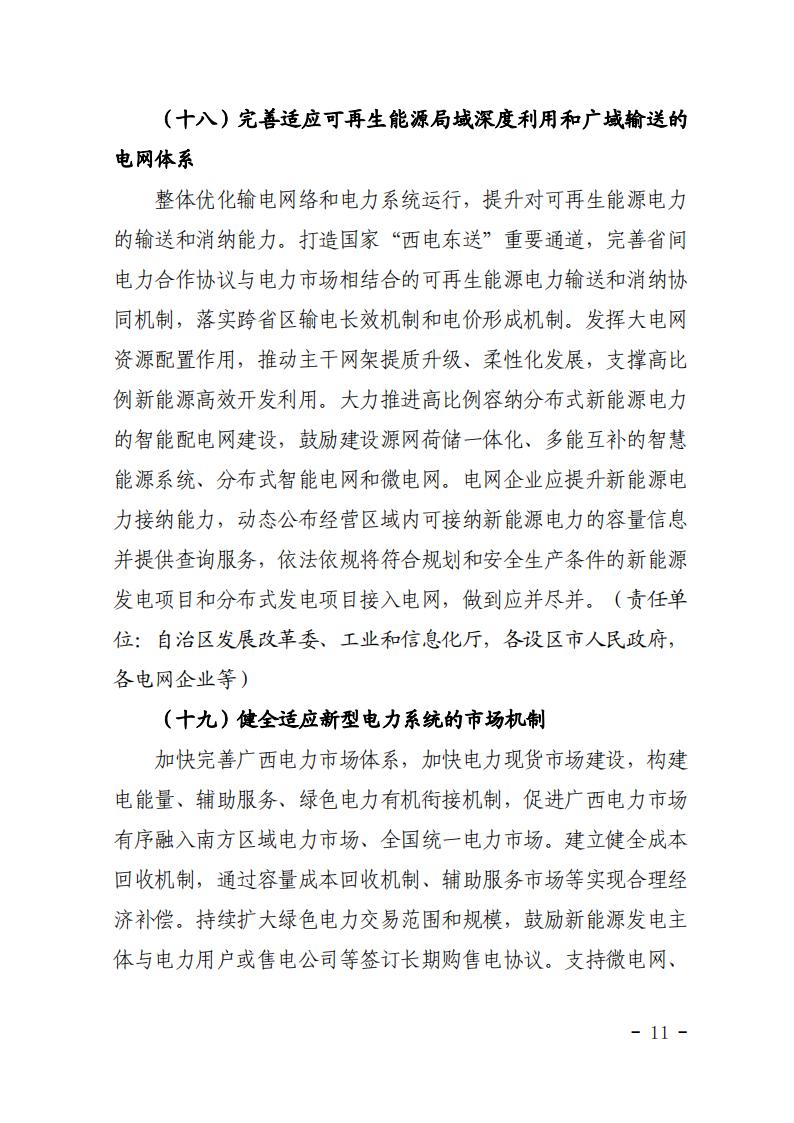 （十八）完善适应可再生能源局域深度利用和广域输送的电网体系

整体优化输电网络和电力系统运行，提升对可再生能源电力的输送和消纳能力。打造国家“西电东送”重要通道，完善省间电力合作协议与电力市场相结合的可再生能源电力输送和消纳协同机制，落实跨省区输电长效机制和电价形成机制。发挥大电网资源配置作用，推动主干网架提质升级、柔性化发展，支撑高比例新能源高效开发利用。大力推进高比例容纳分布式新能源电力的智能配电网建设，鼓励建设源网荷储一体化、多能互补的智慧能源系统、分布式智能电网和微电网。电网企业应提升新能源电力接纳能力，动态公布经营区域内可接纳新能源电力的容量信息并提供查询服务，依法依规将符合规划和安全生产条件的新能源发电项目和分布式发电项目接入电网，做到应并尽并。（责任单位：自治区发展改革委、工业和信息化厅，各设区市人民政府，各电网企业等）

（十九）健全适应新型电力系统的市场机制

加快完善广西电力市场体系，加快电力现货市场建设，构建电能量、辅助服务、绿色电力有机衔接机制，促进广西电力市场有序融入南方区域电力市场、全国统一电力市场。建立健全成本回收机制，通过容量成本回收机制、辅助服务市场等实现合理经济补偿。持续扩大绿色电力交易范围和规模，鼓励新能源发电主体与电力用户或售电公司等签订长期购售电协议。支持微电网、

- 11 -